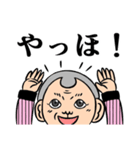 やっほ！